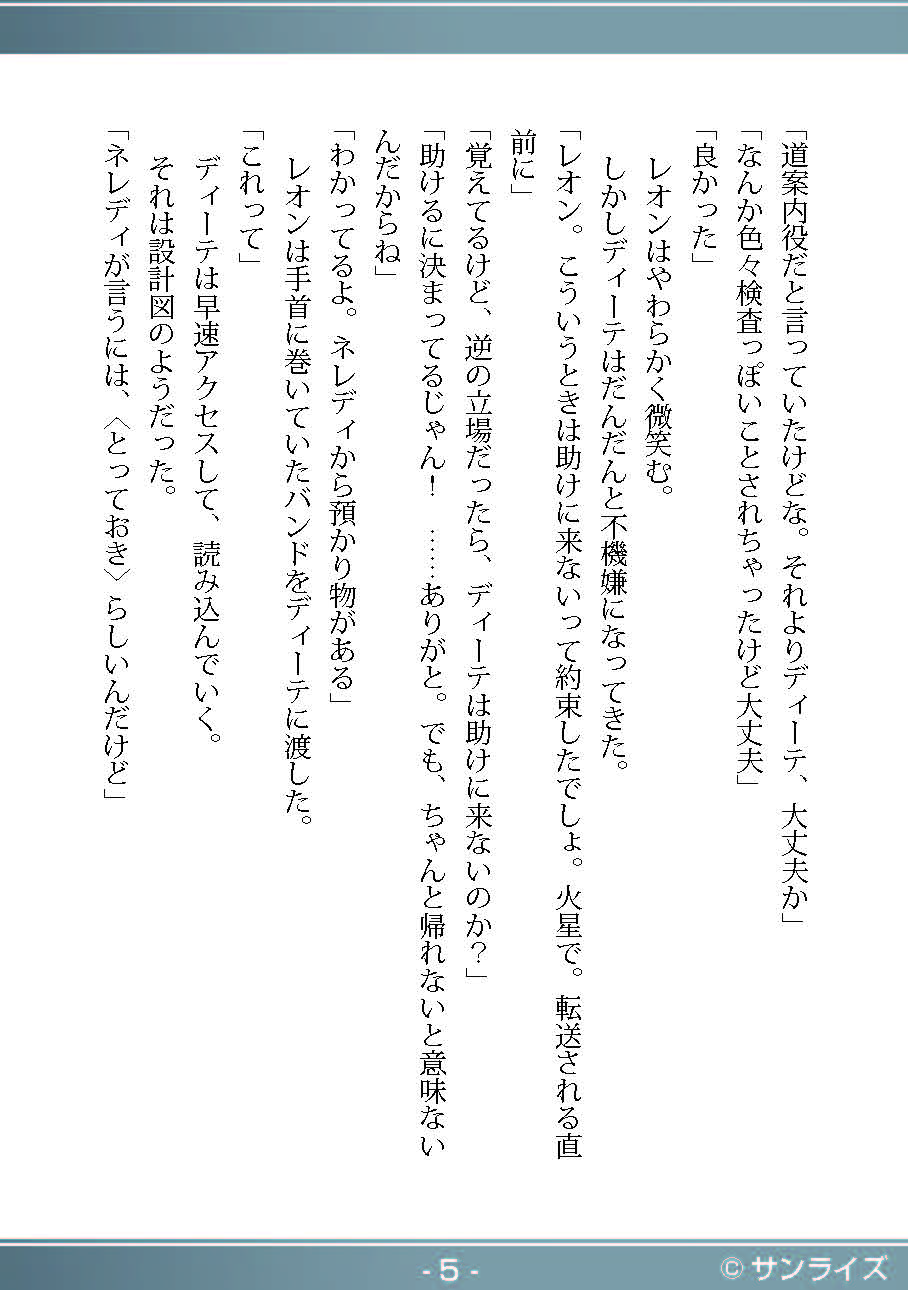 「道案内役だと言っていたけどな。それよりディーテ、大丈夫か」
「なんか色々検査っぽいことされちゃったけど大丈夫」
「良かった」
　レオンはやわらかく微笑む。
　しかしディーテはだんだんと不機嫌になってきた。
「レオン。こういうときは助けに来ないって約束したでしょ。火星で。転送される直前に」
「覚えてるけど、逆の立場だったら、ディーテは助けに来ないのか？」
「助けるに決まってるじゃん！　……ありがと。でも、ちゃんと帰れないと意味ないんだからね」
「わかってるよ。ネレディから預かり物がある」
　レオンは手首に巻いていたバンドをディーテに渡した。
「これって」
　ディーテは早速アクセスして、読み込んでいく。
　それは設計図のようだった。
「ネレディが言うには、〈とっておき〉らしいんだけど」

- 5 -
© サンライズ